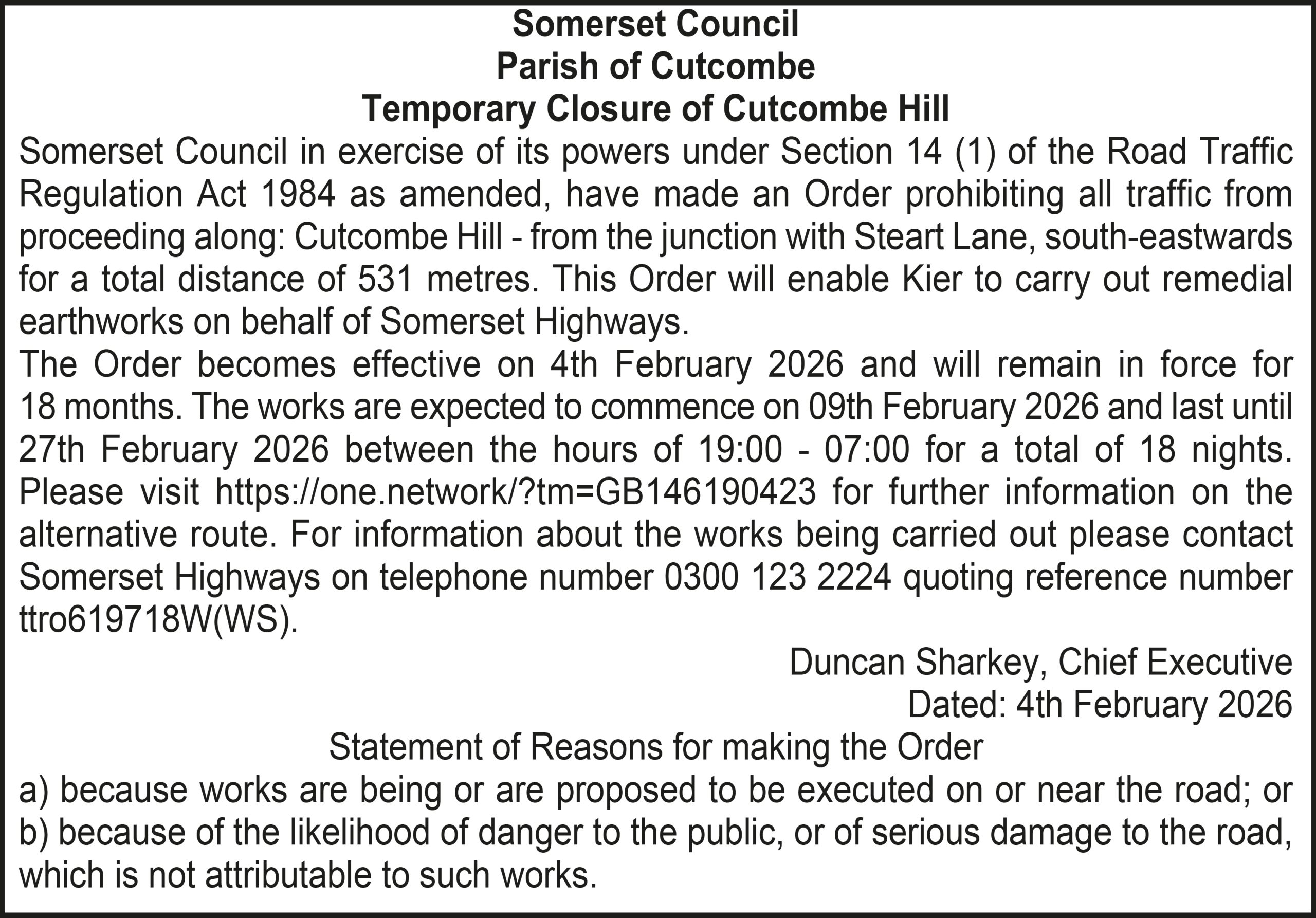 Somerset Council
Parish of Cutcombe
Temporary Closure of Cutcombe Hill

Somerset Council in exercise of its powers under Section 14 (1) of the Road Traffic Regulation Act 1984 as amended, have made an Order prohibiting all traffic from proceeding along: Cutcombe Hill - from the junction with Steart Lane, south-eastwards for a total distance of 531 metres. This Order will enable Kier to carry out remedial earthworks on behalf of Somerset Highways.

The Order becomes effective on 4th February 2026 and will remain in force for 18 months. The works are expected to commence on 09th February 2026 and last until 27th February 2026 between the hours of 19:00 - 07:00 for a total of 18 nights. Please visit https://one.network/?tm=GB146190423 for further information on the alternative route. For information about the works being carried out please contact Somerset Highways on telephone number 0300 123 2224 quoting reference number ttro619718W(WS).

Duncan Sharkey, Chief Executive
Dated: 4th February 2026

Statement of Reasons for making the Order

a) because works are being or are proposed to be executed on or near the road; or
b) because of the likelihood of danger to the public, or of serious damage to the road, which is not attributable to such works.